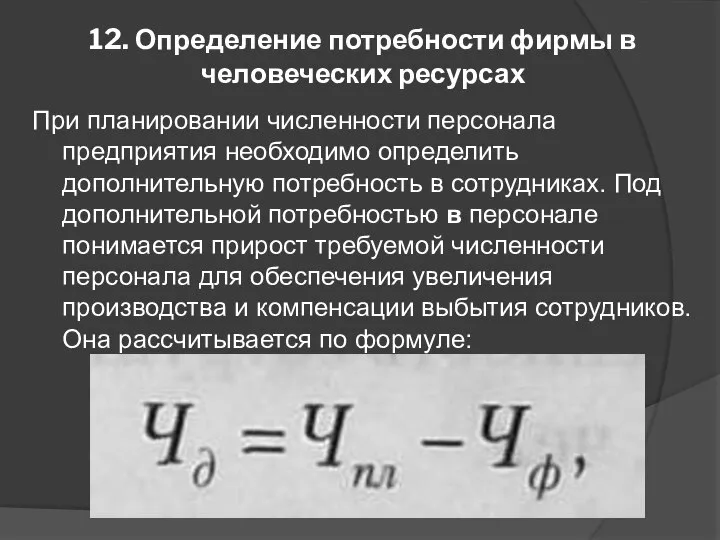 12. Определение потребности фирмы в человеческих ресурсах

При планировании численности персонала предприятия необходимо определить дополнительную потребность в сотрудниках. Под дополнительной потребностью в персонале понимается прирост требуемой численности персонала для обеспечения увеличения производства и компенсации выбытия сотрудников. Она рассчитывается по формуле:

$Ч_{д} = Ч_{пл} - Ч_{ф},$